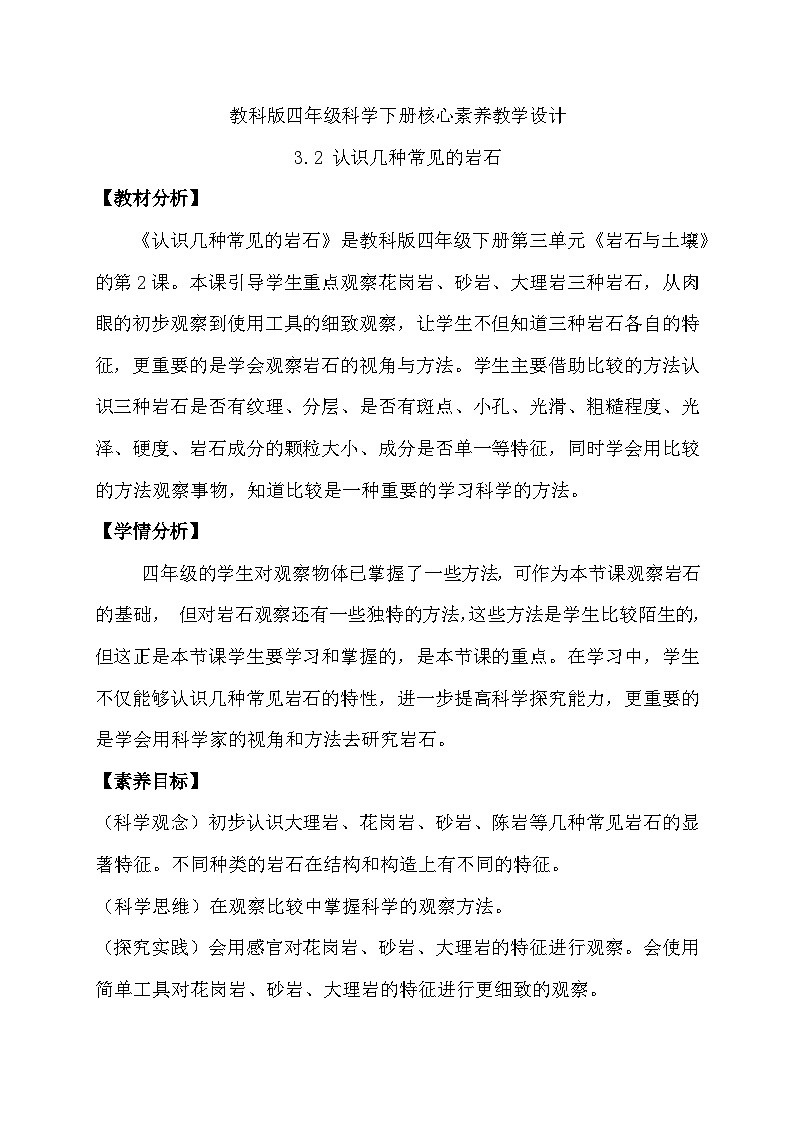 教科版四年级科学下册核心素养教学设计

3.2 认识几种常见的岩石

【教材分析】

《认识几种常见的岩石》是教科版四年级下册第三单元《岩石与土壤》的第2课。本课引导学生重点观察花岗岩、砂岩、大理岩三种岩石，从肉眼的初步观察到使用工具的细致观察，让学生不但知道三种岩石各自的特征，更重要的是学会观察岩石的视角与方法。学生主要借助比较的方法认识三种岩石是否有纹理、分层、是否有斑点、小孔、光滑、粗糙程度、光泽、硬度、岩石成分的颗粒大小、成分是否单一等特征，同时学会用比较的方法观察事物，知道比较是一种重要的学习科学的方法。

【学情分析】

四年级的学生对观察物体已掌握了一些方法，可作为本节课观察岩石的基础， 但对岩石观察还有一些独特的方法,这些方法是学生比较陌生的,但这正是本节课学生要学习和掌握的，是本节课的重点。在学习中，学生不仅能够认识几种常见岩石的特性，进一步提高科学探究能力，更重要的是学会用科学家的视角和方法去研究岩石。

【素养目标】

（科学观念）初步认识大理岩、花岗岩、砂岩、陈岩等几种常见岩石的显著特征。不同种类的岩石在结构和构造上有不同的特征。

（科学思维）在观察比较中掌握科学的观察方法。

（探究实践）会用感官对花岗岩、砂岩、大理岩的特征进行观察。会使用简单工具对花岗岩、砂岩、大理岩的特征进行更细致的观察。